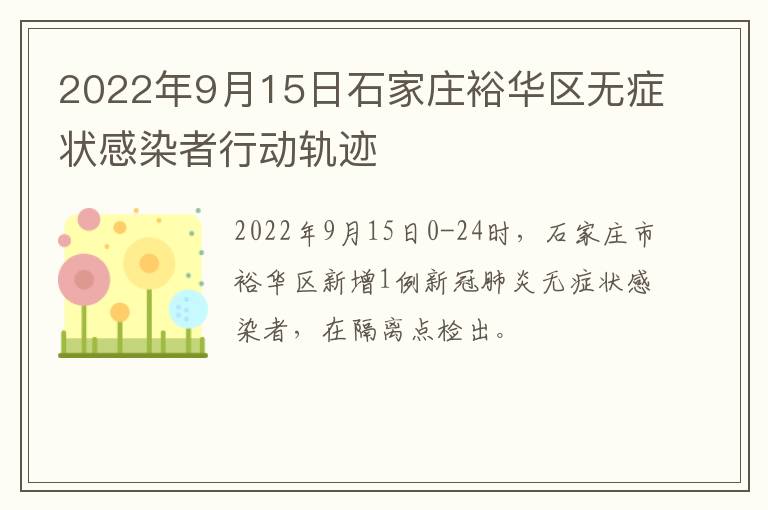 2022年9月15日石家庄裕华区无症状感染者行动轨迹

2022年9月15日0-24时，石家庄市裕华区新增1例新冠肺炎无症状感染者，在隔离点检出。